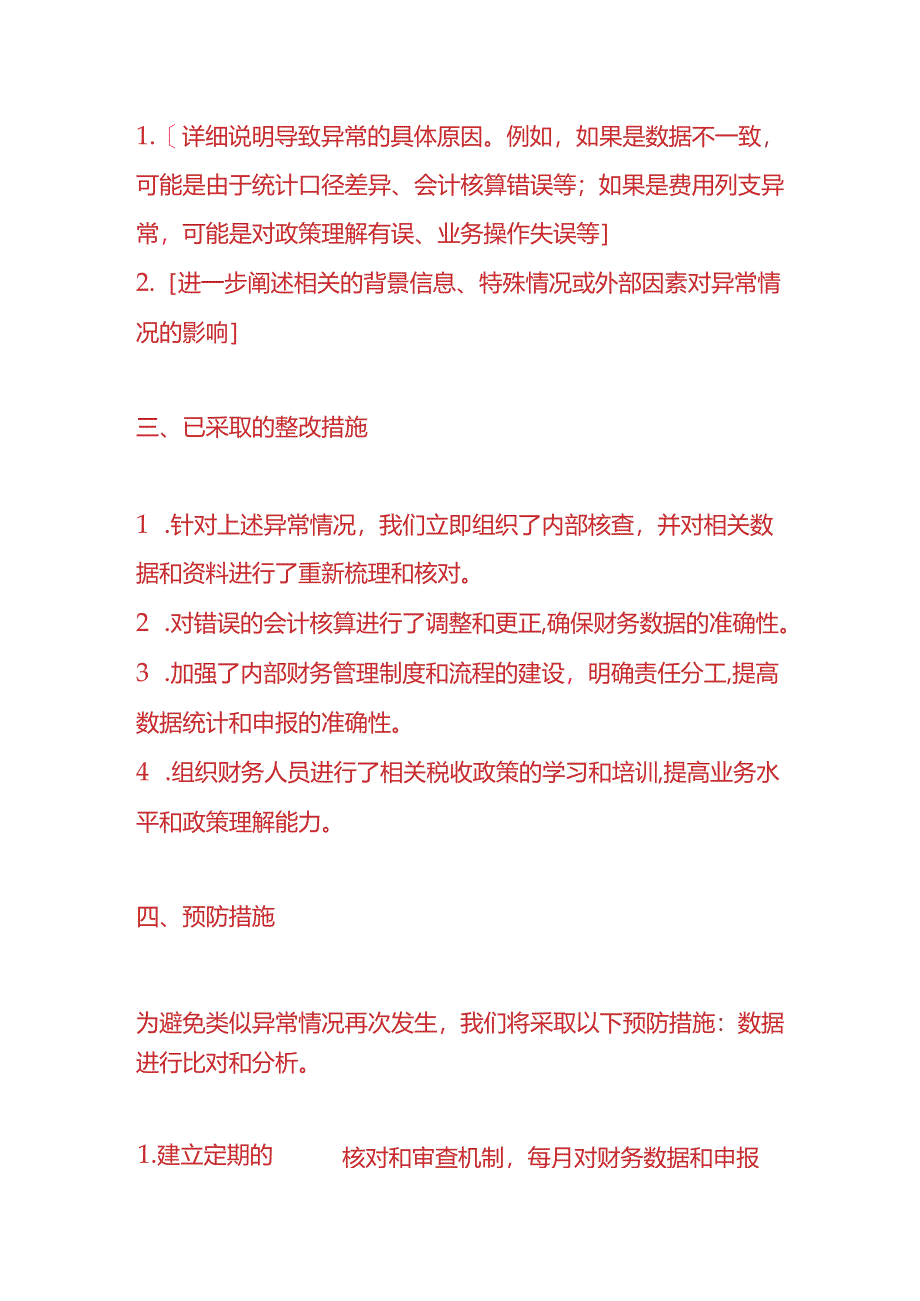 1.〔详细说明导致异常的具体原因。例如，如果是数据不一致，可能是由于统计口径差异、会计核算错误等；如果是费用列支异常，可能是对政策理解有误、业务操作失误等]

2. [进一步阐述相关的背景信息、特殊情况或外部因素对异常情况的影响]

三、已采取的整改措施

1 .针对上述异常情况，我们立即组织了内部核查，并对相关数据和资料进行了重新梳理和核对。

2 .对错误的会计核算进行了调整和更正,确保财务数据的准确性。

3 .加强了内部财务管理制度和流程的建设，明确责任分工,提高数据统计和申报的准确性。

4 .组织财务人员进行了相关税收政策的学习和培训,提高业务水平和政策理解能力。

四、预防措施

为避免类似异常情况再次发生，我们将采取以下预防措施：数据进行比对和分析。

1.建立定期的 核对和审查机制，每月对财务数据和申报